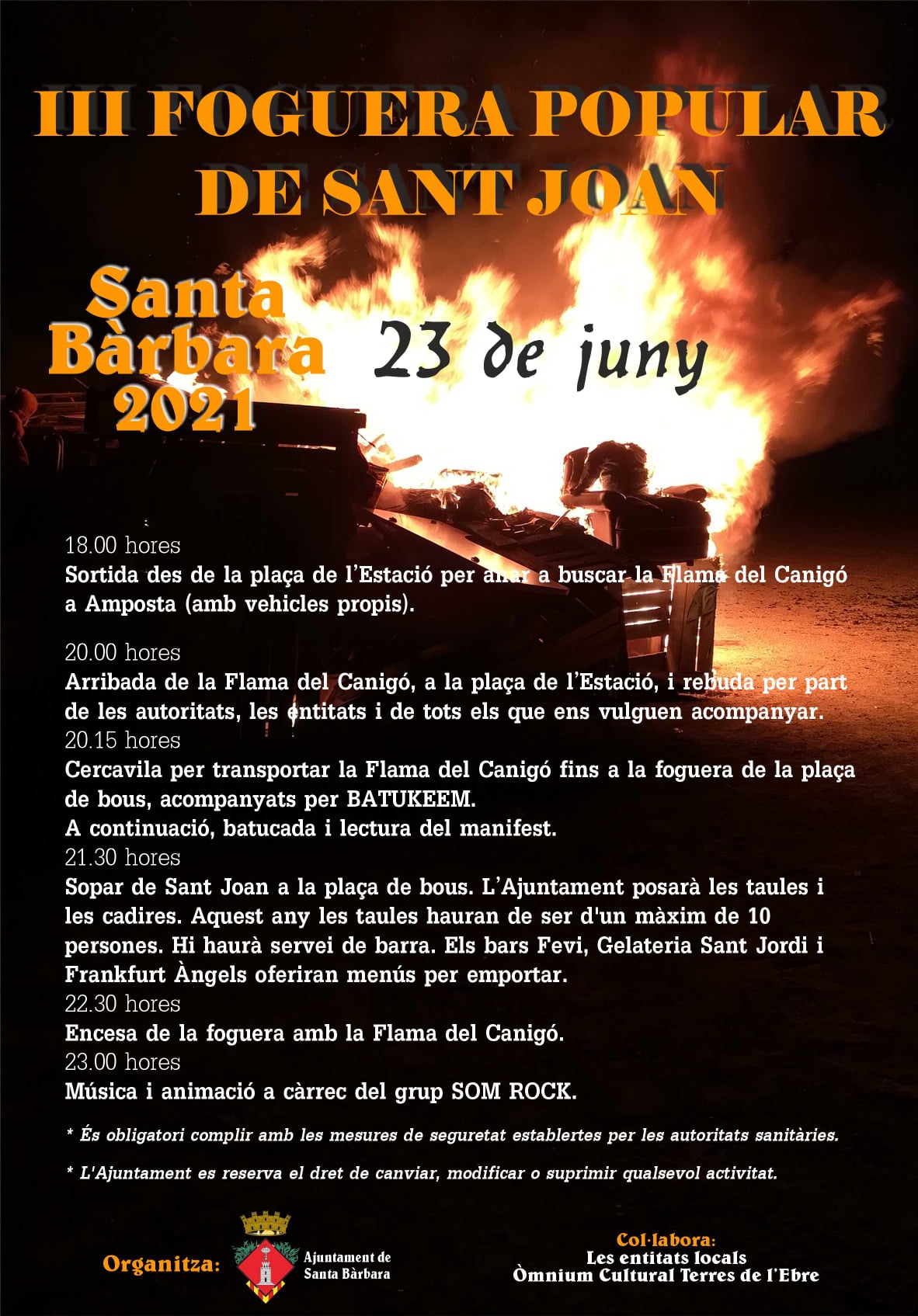 III FOGUERA POPULAR DE SANT JOAN

Santa Bàrbara 2021

23 de juny

18.00 hores
Sortida des de la plaça de l'Estació per anar a buscar la Flama del Canigó a Amposta (amb vehicles propis).

20.00 hores
Arribada de la Flama del Canigó, a la plaça de l'Estació, i rebuda per part de les autoritats, les entitats i de tots els que ens vulguen acompanyar.
20.15 hores
Cercavila per transportar la Flama del Canigó fins a la foguera de la plaça de bous, acompanyats per BATUKEEM.
A continuació, batucada i lectura del manifest.
21.30 hores
Sopar de Sant Joan a la plaça de bous. L'Ajuntament posarà les taules i les cadires. Aquest any les taules hauran de ser d'un màxim de 10 persones. Hi haurà servei de barra. Els bars Fevi, Gelateria Sant Jordi i Frankfurt Àngels oferiran menús per emportar.
22.30 hores
Encesa de la foguera amb la Flama del Canigó.
23.00 hores
Música i animació a càrrec del grup SOM ROCK.

* És obligatori complir amb les mesures de seguretat establertes per les autoritats sanitàries.

* L'Ajuntament es reserva el dret de canviar, modificar o suprimir qualsevol activitat.

Organitza:
Ajuntament de
Santa Bàrbara

Col·labora:
Les entitats locals
Òmnium Cultural Terres de l'Ebre